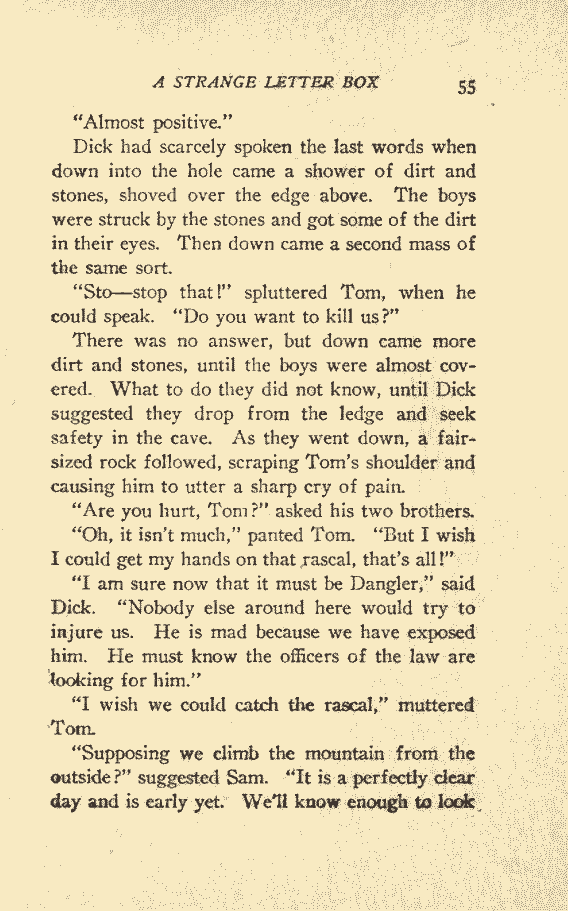 A STRANGE LETTER BOX 55

"Almost positive."

Dick had scarcely spoken the last words when down into the hole came a shower of dirt and stones, shoved over the edge above. The boys were struck by the stones and got some of the dirt in their eyes. Then down came a second mass of the same sort.

"Sto—stop that!" spluttered Tom, when he could speak. "Do you want to kill us?"

There was no answer, but down came more dirt and stones, until the boys were almost covered. What to do they did not know, until Dick suggested they drop from the ledge and seek safety in the cave. As they went down, a fair-sized rock followed, scraping Tom's shoulder and causing him to utter a sharp cry of pain.

"Are you hurt, Tom?" asked his two brothers.

"Oh, it isn't much," panted Tom. "But I wish I could get my hands on that rascal, that's all!"

"I am sure now that it must be Dangler," said Dick. "Nobody else around here would try to injure us. He is mad because we have exposed him. He must know the officers of the law are looking for him."

"I wish we could catch the rascal," muttered Tom.

"Supposing we climb the mountain from the outside?" suggested Sam. "It is a perfectly clear day and is early yet. We'll know enough to look